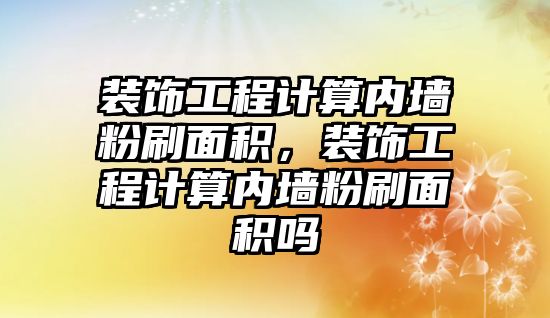 装饰工程计算内墙粉刷面积，装饰工程计算内墙粉刷面积吗